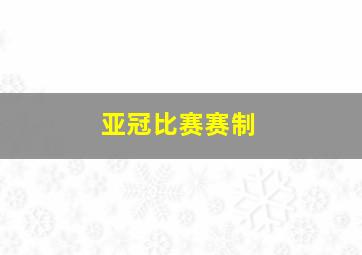 亚冠比赛赛制